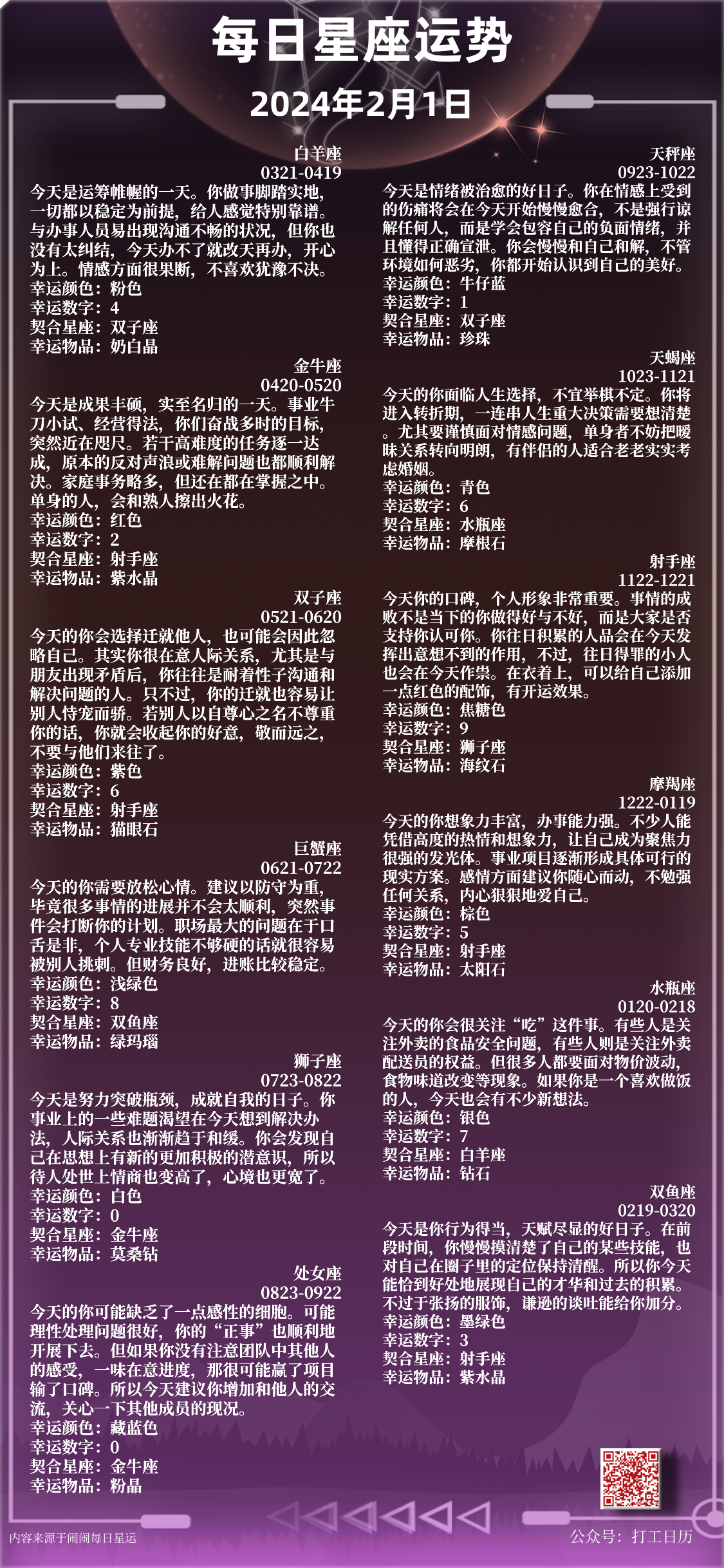 每日星座运势
2024年2月1日

白羊座
0321-0419
今天是运筹帷幄的一天。你做事脚踏实地，一切都以稳定为前提，给人感觉特别靠谱。与办事人员易出现沟通不畅的状况，但你也没有太纠结，今天办不了就改天再办，开心为上。情感方面很果断，不喜欢犹豫不决。
幸运颜色：粉色
幸运数字：4
契合星座：双子座
幸运物品：奶白晶

金牛座
0420-0520
今天是成果丰硕，实至名归的一天。事业牛刀小试，经营得法，你们奋战多时的目标，突然近在咫尺。若干高难度的任务逐一达成，原本的反对声浪或难解问题也都顺利解决。家庭事务略多，但还在都在掌握之中。单身的人，会和熟人擦出火花。
幸运颜色：红色
幸运数字：2
契合星座：射手座
幸运物品：紫水晶

双子座
0521-0620
今天的你会选择迁就他人，也可能会因此忽略自己。其实你很在意人际关系，尤其是与朋友出现矛盾后，你往往是耐着性子沟通和解决问题的人。只不过，你的迁就也容易让别人恃宠而骄。若别人以自尊心之名不尊重你的话，你就会收起你的好意，敬而远之，不要与他们来往了。
幸运颜色：紫色
幸运数字：6
契合星座：射手座
幸运物品：猫眼石

巨蟹座
0621-0722
今天的你需要放松心情。建议以防守为重，毕竟很多事情的进展并不会太顺利，突然事件会打断你的计划。职场最大的问题在于口舌是非，个人专业技能不够硬的话就很容易被别人挑刺。但财务良好，进账比较稳定。
幸运颜色：浅绿色
幸运数字：8
契合星座：双鱼座
幸运物品：绿玛瑙

狮子座
0723-0822
今天是努力突破瓶颈，成就自我的日子。你事业上的一些难题渴望在今天想到解决办法，人际关系也渐渐趋于和缓。你会发现自己在思想上有新的更加积极的潜意识，所以待人处世上情商也变高了，心境也更宽了。
幸运颜色：白色
幸运数字：0
契合星座：金牛座
幸运物品：莫桑钻

处女座
0823-0922
今天的你可能缺乏了一点感性的细胞。可能理性处理问题很好，你的“正事”也顺利地开展下去。但如果你没有注意团队中其他人的感受，一味在意进度，那很可能赢了项目输了口碑。所以今天建议你增加和他人的交流，关心一下其他成员的现况。
幸运颜色：藏蓝色
幸运数字：0
契合星座：金牛座
幸运物品：粉晶

天秤座
0923-1022
今天是情绪被治愈的好日子。你在情感上受到的伤痛将会在今天开始慢慢愈合，不是强行谅解任何人，而是学会包容自己的负面情绪，并且懂得正确宣泄。你会慢慢和自己和解，不管环境如何恶劣，你都开始认识到自己的美好。
幸运颜色：牛仔蓝
幸运数字：1
契合星座：双子座
幸运物品：珍珠

天蝎座
1023-1121
今天的你面临人生选择，不宜举棋不定。你将进入转折期，一连串人生重大决策需要想清楚。尤其要谨慎面对情感问题，单身者不妨把暧昧关系转向明朗，有伴侣的人适合老老实实考虑婚姻。
幸运颜色：青色
幸运数字：6
契合星座：水瓶座
幸运物品：摩根石

射手座
1122-1221
今天你的口碑，个人形象非常重要。事情的成败不是当下的你做得好与不好，而是大家是否支持你认可你。你往日积累的人品会在今天发挥出意想不到的作用，不过，往日得罪的小人也会在今天作祟。在衣着上，可以给自己添加一点红色的配饰，有开运效果。
幸运颜色：焦糖色
幸运数字：9
契合星座：狮子座
幸运物品：海纹石

摩羯座
1222-0119
今天的你想象力丰富，办事能力强。不少人能凭借高度的热情和想象力，让自己成为聚焦力很强的发光体。事业项目逐渐形成具体可行的现实方案。感情方面建议你随心而动，不勉强任何关系，内心狠狠地爱自己。
幸运颜色：棕色
幸运数字：5
契合星座：射手座
幸运物品：太阳石

水瓶座
0120-0218
今天的你会很关注“吃”这件事。有些人是关注外卖的食品安全问题，有些人则是关注外卖配送员的权益。但很多人都要面对物价波动，食物味道改变等现象。如果你是一个喜欢做饭的人，今天也会有不少新想法。
幸运颜色：银色
幸运数字：7
契合星座：白羊座
幸运物品：钻石

双鱼座
0219-0320
今天是你行为得当，天赋尽显的好日子。在前段时间，你慢慢摸清楚了自己的某些技能，也对自己在圈子里的定位保持清醒。所以你今天能恰到好处地展现自己的才华和过去的积累。不过于张扬的服饰，谦逊的谈吐能给你加分。
幸运颜色：墨绿色
幸运数字：3
契合星座：射手座
幸运物品：紫水晶

内容来源于闹闹每日星运
公众号：打工日历